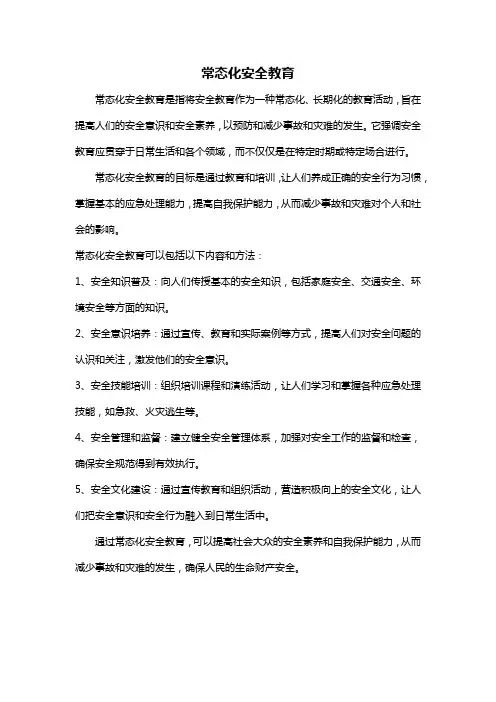 常态化安全教育

常态化安全教育是指将安全教育作为一种常态化、长期化的教育活动，旨在提高人们的安全意识和安全素养，以预防和减少事故和灾难的发生。它强调安全教育应贯穿于日常生活和各个领域，而不仅仅是在特定时期或特定场合进行。

常态化安全教育的目标是通过教育和培训，让人们养成正确的安全行为习惯，掌握基本的应急处理能力，提高自我保护能力，从而减少事故和灾难对个人和社会的影响。

常态化安全教育可以包括以下内容和方法：

1、安全知识普及：向人们传授基本的安全知识，包括家庭安全、交通安全、环境安全等方面的知识。

2、安全意识培养：通过宣传、教育和实际案例等方式，提高人们对安全问题的认识和关注，激发他们的安全意识。

3、安全技能培训：组织培训课程和演练活动，让人们学习和掌握各种应急处理技能，如急救、火灾逃生等。

4、安全管理和监督：建立健全安全管理体系，加强对安全工作的监督和检查，确保安全规范得到有效执行。

5、安全文化建设：通过宣传教育和组织活动，营造积极向上的安全文化，让人们把安全意识和安全行为融入到日常生活中。

通过常态化安全教育，可以提高社会大众的安全素养和自我保护能力，从而减少事故和灾难的发生，确保人民的生命财产安全。